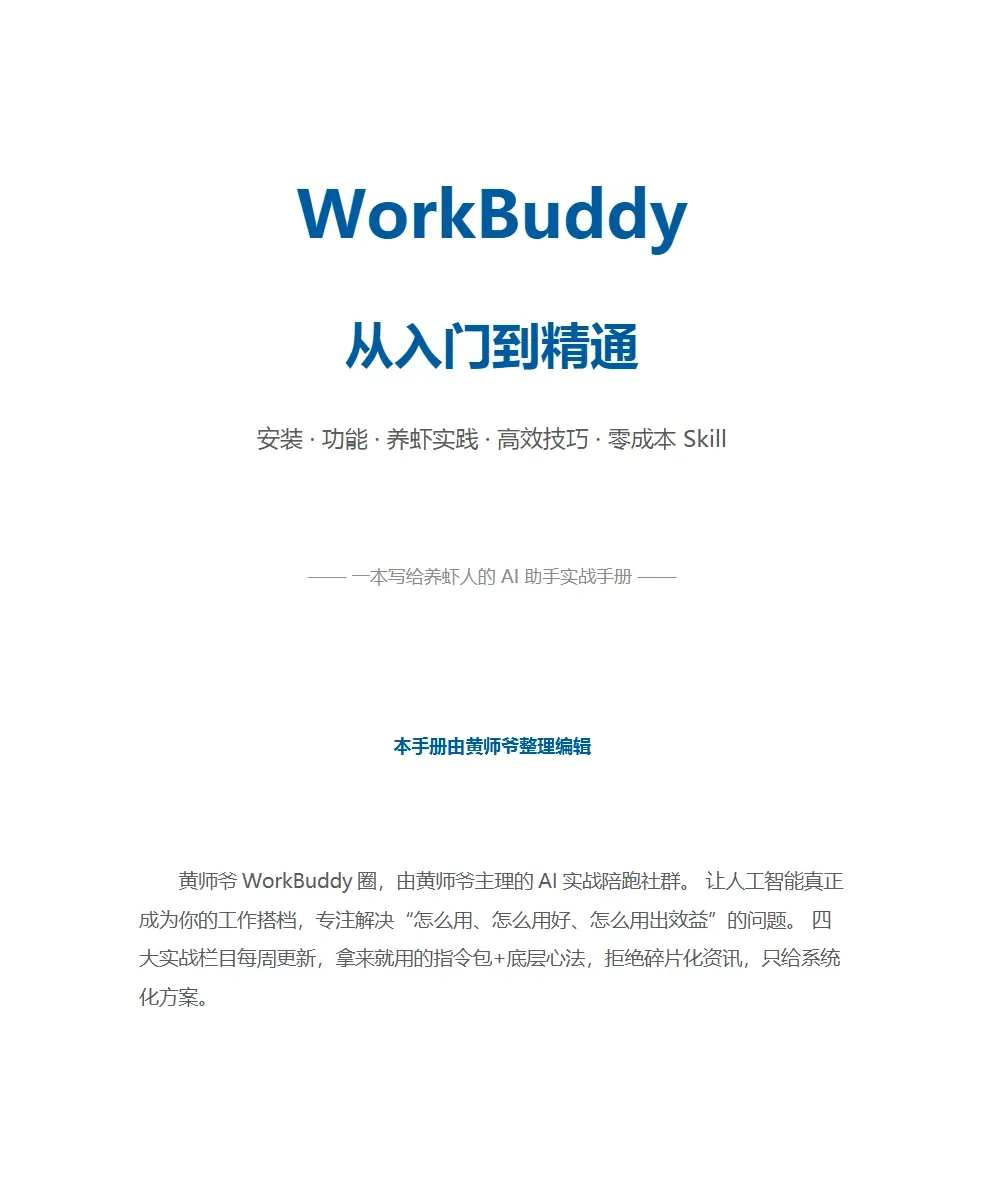 WorkBuddy

从入门到精通

安装 · 功能 · 养虾实践 · 高效技巧 · 零成本 Skill

—— 一本写给养虾人的 AI 助手实战手册 ——

本手册由黄师爷整理编辑

黄师爷 WorkBuddy 圈，由黄师爷主理的 AI 实战陪跑社群。 让人工智能真正成为你的工作搭档，专注解决“怎么用、怎么用好、怎么用出效益”的问题。 四大实战栏目每周更新，拿来就用的指令包+底层心法，拒绝碎片化资讯，只给系统化方案。